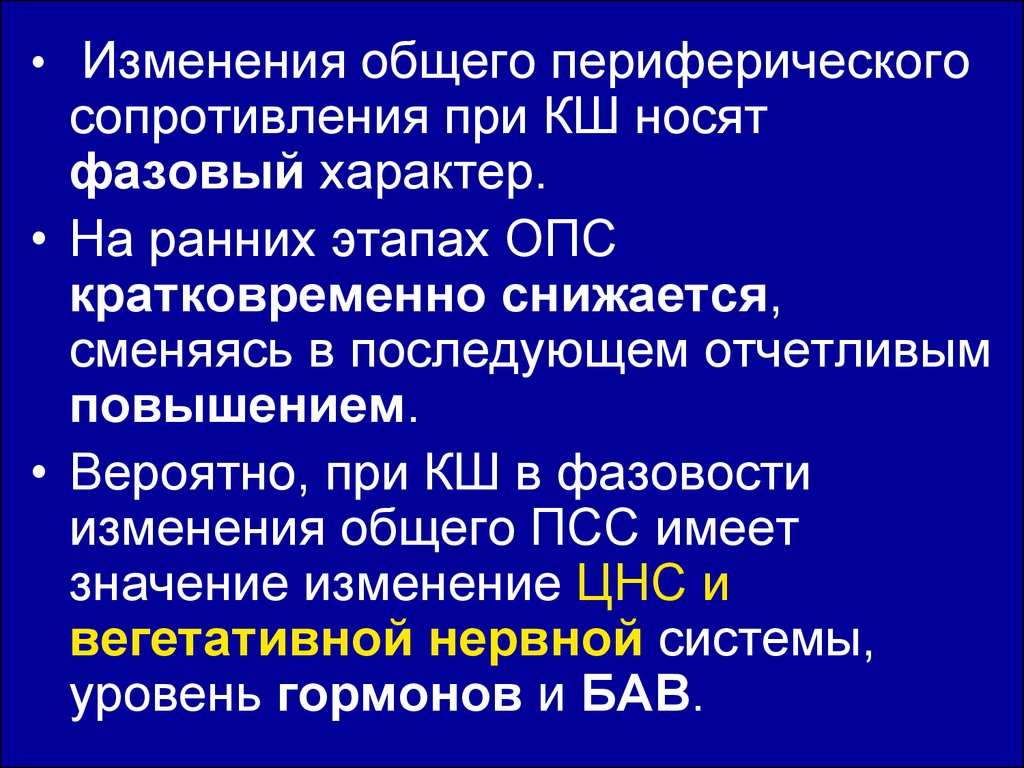 • Изменения общего периферического сопротивления при КШ носят фазовый характер.

• На ранних этапах ОПС кратковременно снижается, сменяясь в последующем отчетливым повышением.

• Вероятно, при КШ в фазовости изменения общего ПСС имеет значение изменение ЦНС и вегетативной нервной системы, уровень гормонов и БАВ.